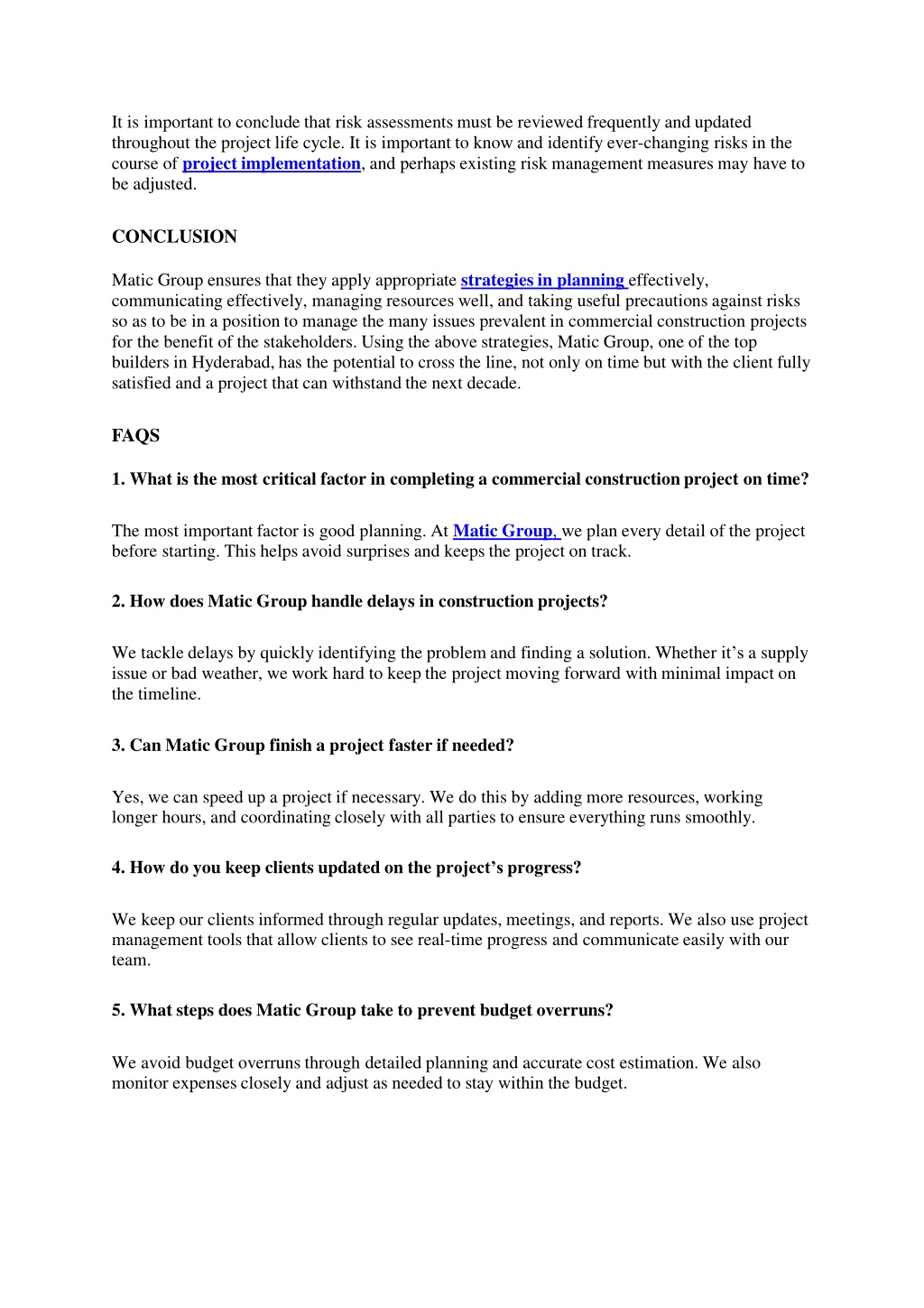 It is important to conclude that risk assessments must be reviewed frequently and updated throughout the project life cycle. It is important to know and identify ever-changing risks in the course of project implementation, and perhaps existing risk management measures may have to be adjusted.

CONCLUSION

Matic Group ensures that they apply appropriate strategies in planning effectively, communicating effectively, managing resources well, and taking useful precautions against risks so as to be in a position to manage the many issues prevalent in commercial construction projects for the benefit of the stakeholders. Using the above strategies, Matic Group, one of the top builders in Hyderabad, has the potential to cross the line, not only on time but with the client fully satisfied and a project that can withstand the next decade.

FAQS

1. What is the most critical factor in completing a commercial construction project on time?

The most important factor is good planning. At Matic Group, we plan every detail of the project before starting. This helps avoid surprises and keeps the project on track.

2. How does Matic Group handle delays in construction projects?

We tackle delays by quickly identifying the problem and finding a solution. Whether it's a supply issue or bad weather, we work hard to keep the project moving forward with minimal impact on the timeline.

3. Can Matic Group finish a project faster if needed?

Yes, we can speed up a project if necessary. We do this by adding more resources, working longer hours, and coordinating closely with all parties to ensure everything runs smoothly.

4. How do you keep clients updated on the project's progress?

We keep our clients informed through regular updates, meetings, and reports. We also use project management tools that allow clients to see real-time progress and communicate easily with our team.

5. What steps does Matic Group take to prevent budget overruns?

We avoid budget overruns through detailed planning and accurate cost estimation. We also monitor expenses closely and adjust as needed to stay within the budget.